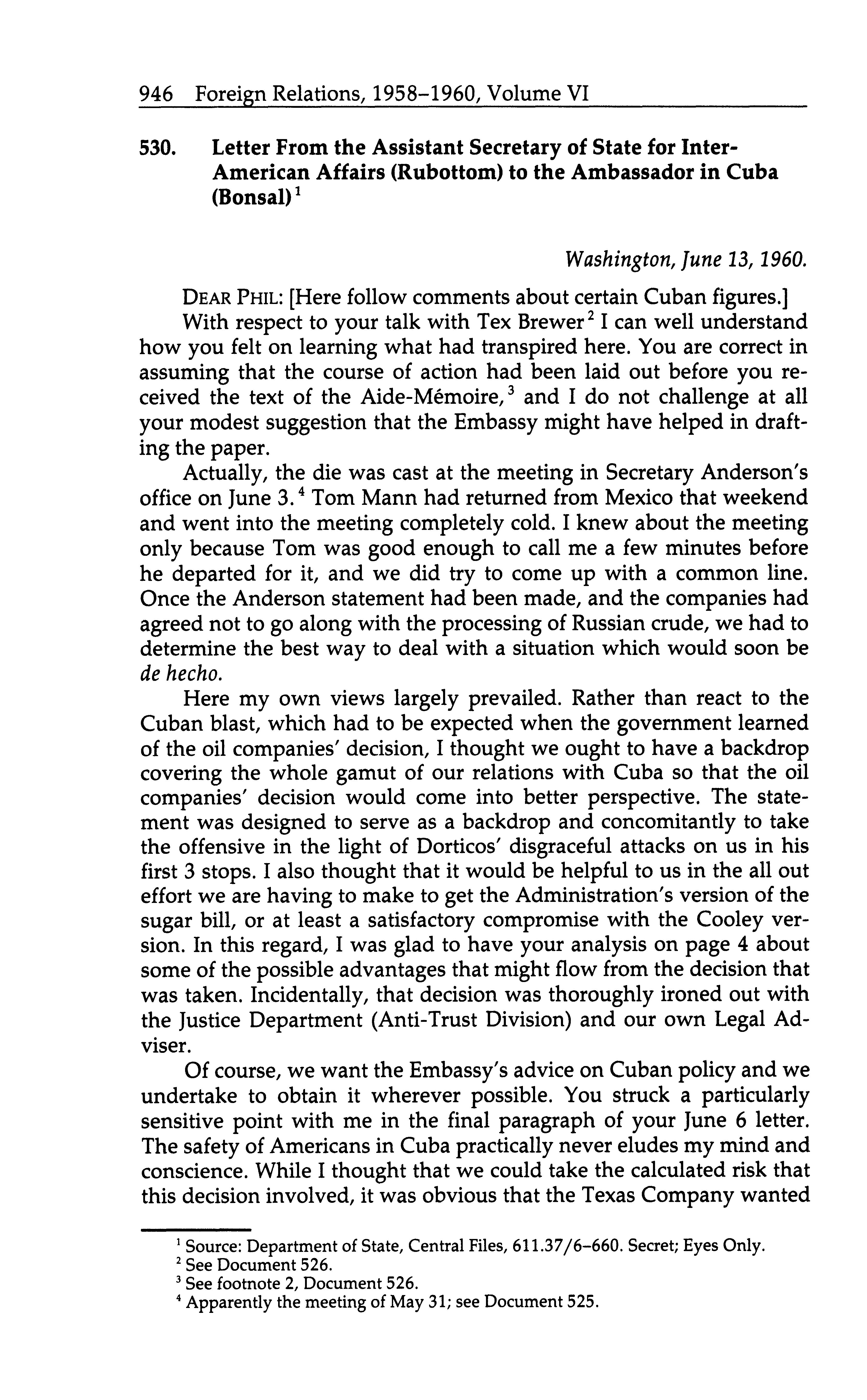 946 Foreign Relations, 1958–1960, Volume VI

530. Letter From the Assistant Secretary of State for Inter-American Affairs (Rubottom) to the Ambassador in Cuba (Bonsal)$^1$

Washington, June 13, 1960.

DEAR PHIL: [Here follow comments about certain Cuban figures.]

With respect to your talk with Tex Brewer$^2$ I can well understand how you felt on learning what had transpired here. You are correct in assuming that the course of action had been laid out before you received the text of the Aide-Mémoire,$^3$ and I do not challenge at all your modest suggestion that the Embassy might have helped in drafting the paper.

Actually, the die was cast at the meeting in Secretary Anderson's office on June 3.$^4$ Tom Mann had returned from Mexico that weekend and went into the meeting completely cold. I knew about the meeting only because Tom was good enough to call me a few minutes before he departed for it, and we did try to come up with a common line. Once the Anderson statement had been made, and the companies had agreed not to go along with the processing of Russian crude, we had to determine the best way to deal with a situation which would soon be de hecho.

Here my own views largely prevailed. Rather than react to the Cuban blast, which had to be expected when the government learned of the oil companies' decision, I thought we ought to have a backdrop covering the whole gamut of our relations with Cuba so that the oil companies' decision would come into better perspective. The statement was designed to serve as a backdrop and concomitantly to take the offensive in the light of Dorticos' disgraceful attacks on us in his first 3 stops. I also thought that it would be helpful to us in the all out effort we are having to make to get the Administration's version of the sugar bill, or at least a satisfactory compromise with the Cooley version. In this regard, I was glad to have your analysis on page 4 about some of the possible advantages that might flow from the decision that was taken. Incidentally, that decision was thoroughly ironed out with the Justice Department (Anti-Trust Division) and our own Legal Adviser.

Of course, we want the Embassy's advice on Cuban policy and we undertake to obtain it wherever possible. You struck a particularly sensitive point with me in the final paragraph of your June 6 letter. The safety of Americans in Cuba practically never eludes my mind and conscience. While I thought that we could take the calculated risk that this decision involved, it was obvious that the Texas Company wanted

$^1$ Source: Department of State, Central Files, 611.37/6–660. Secret; Eyes Only.
$^2$ See Document 526.
$^3$ See footnote 2, Document 526.
$^4$ Apparently the meeting of May 31; see Document 525.